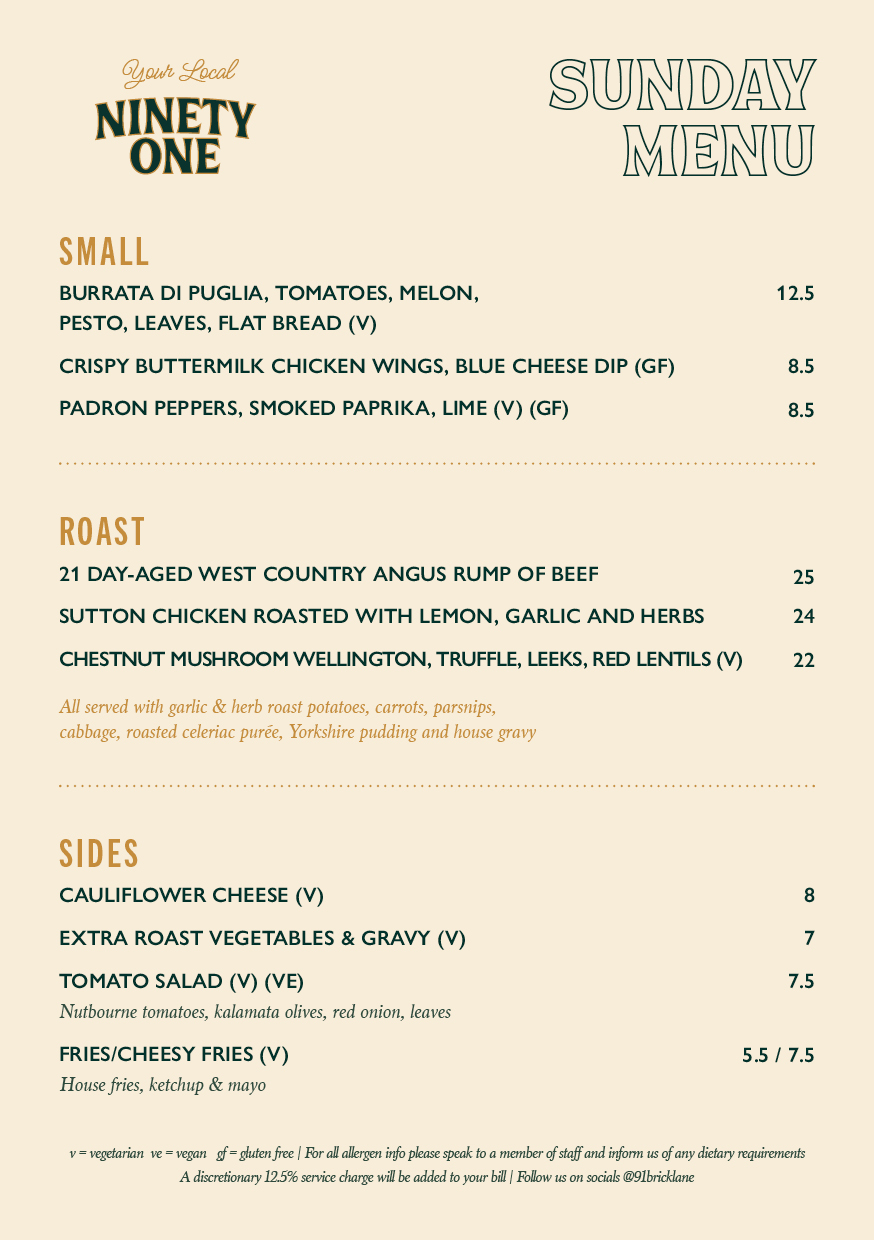 Your Local
NINETY ONE

SUNDAY MENU

SMALL

BURRATA DI PUGLIA, TOMATOES, MELON, PESTO, LEAVES, FLAT BREAD (V) 12.5

CRISPY BUTTERMILK CHICKEN WINGS, BLUE CHEESE DIP (GF) 8.5

PADRON PEPPERS, SMOKED PAPRIKA, LIME (V) (GF) 8.5

ROAST

21 DAY-AGED WEST COUNTRY ANGUS RUMP OF BEEF 25

SUTTON CHICKEN ROASTED WITH LEMON, GARLIC AND HERBS 24

CHESTNUT MUSHROOM WELLINGTON, TRUFFLE, LEEKS, RED LENTILS (V) 22

All served with garlic & herb roast potatoes, carrots, parsnips, cabbage, roasted celeriac purée, Yorkshire pudding and house gravy

SIDES

CAULIFLOWER CHEESE (V) 8

EXTRA ROAST VEGETABLES & GRAVY (V) 7

TOMATO SALAD (V) (VE) 7.5

Nutbourne tomatoes, kalamata olives, red onion, leaves

FRIES/CHEESY FRIES (V) 5.5 / 7.5

House fries, ketchup & mayo

v = vegetarian ve = vegan gf = gluten free | For all allergen info please speak to a member of staff and inform us of any dietary requirements
A discretionary 12.5% service charge will be added to your bill | Follow us on socials @91bricklane